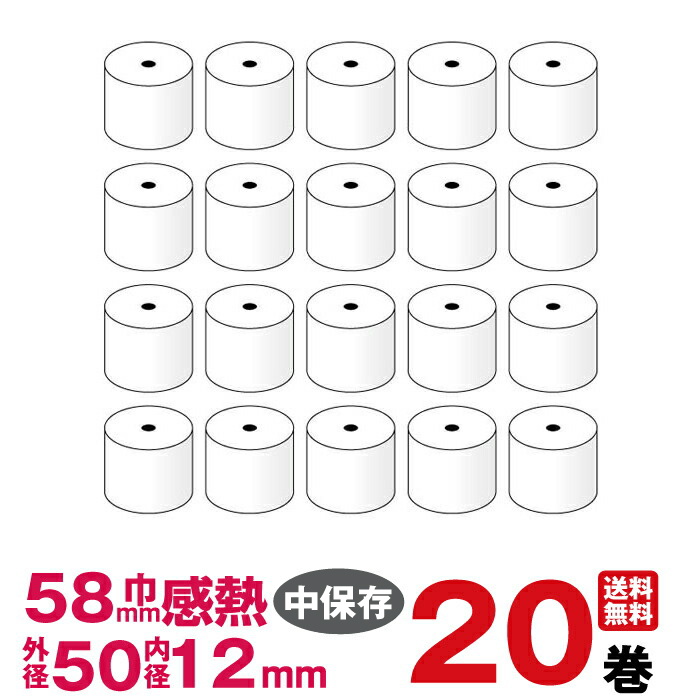 58巾mm感熱 中保存
外径50内径12mm
20巻
送料無料